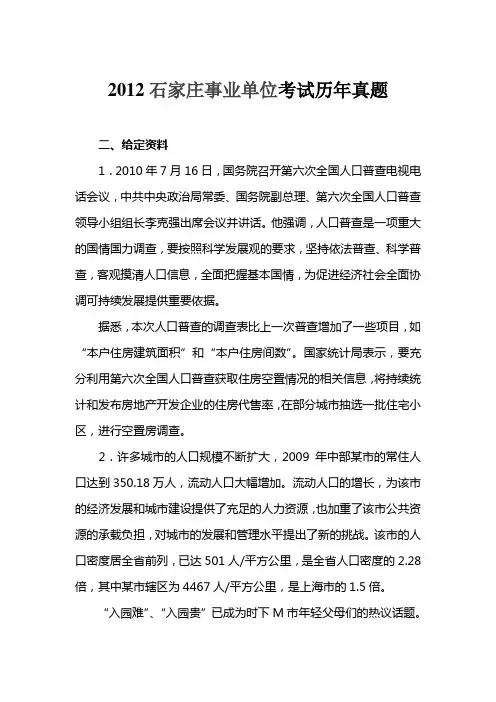 2012 石家庄事业单位考试历年真题

二、给定资料

1．2010 年 7 月 16 日，国务院召开第六次全国人口普查电视电话会议，中共中央政治局常委、国务院副总理、第六次全国人口普查领导小组组长李克强出席会议并讲话。他强调，人口普查是一项重大的国情国力调查，要按照科学发展观的要求，坚持依法普查、科学普查，客观摸清人口信息，全面把握基本国情，为促进经济社会全面协调可持续发展提供重要依据。

据悉，本次人口普查的调查表比上一次普查增加了一些项目，如“本户住房建筑面积”和“本户住房间数”。国家统计局表示，要充分利用第六次全国人口普查获取住房空置情况的相关信息，将持续统计和发布房地产开发企业的住房代售率，在部分城市抽选一批住宅小区，进行空置房调查。

2．许多城市的人口规模不断扩大，2009 年中部某市的常住人口达到 350.18 万人，流动人口大幅增加。流动人口的增长，为该市的经济发展和城市建设提供了充足的人力资源，也加重了该市公共资源的承载负担，对城市的发展和管理水平提出了新的挑战。该市的人口密度居全省前列，已达 501 人/平方公里，是全省人口密度的 2.28 倍，其中某市辖区为 4467 人/平方公里，是上海市的 1.5 倍。

“入园难”、“入园贵”已成为时下 M 市年轻父母们的热议话题。